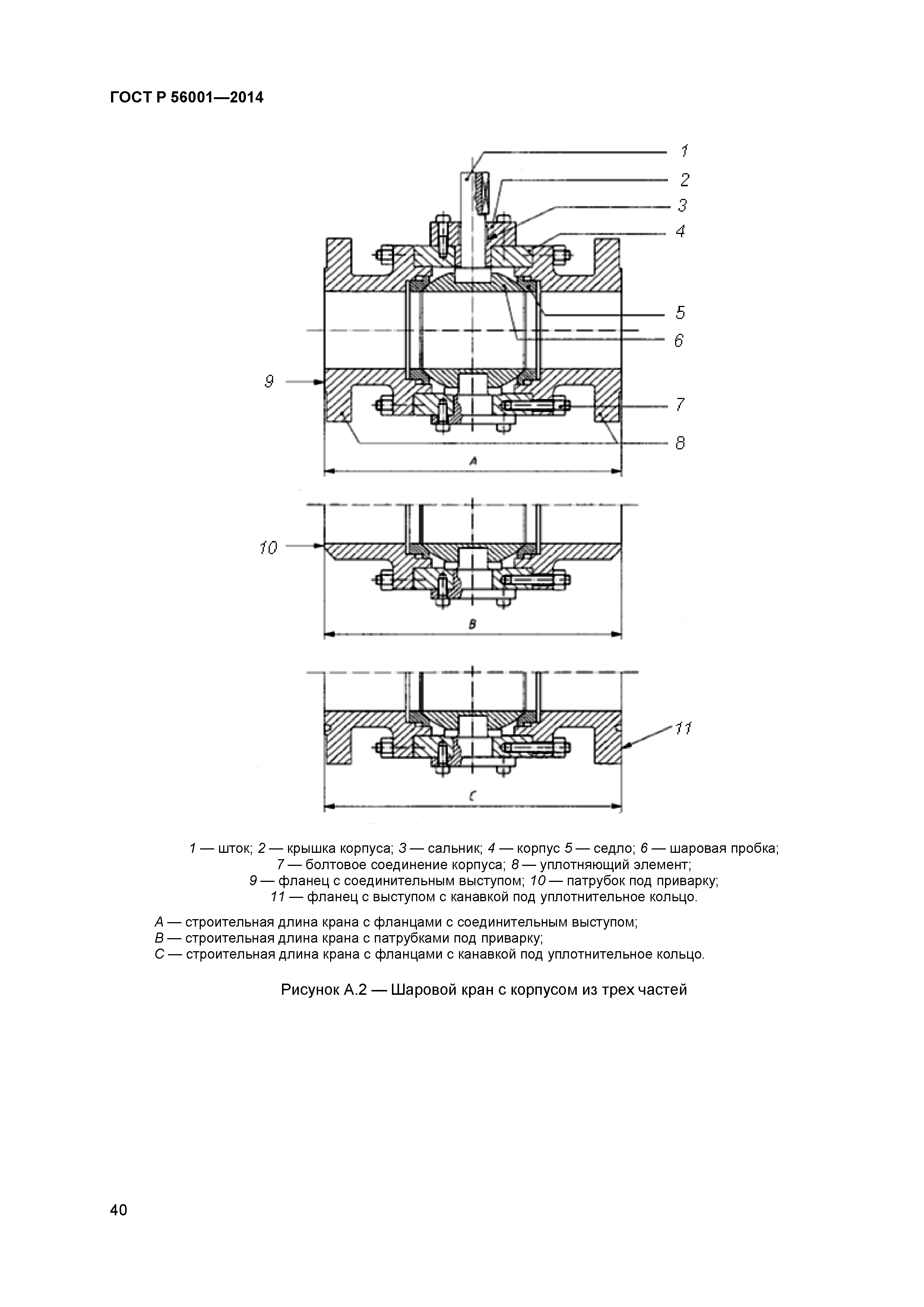 ГОСТ Р 56001—2014

1
2
3
4
5
6
9
7
8
A
10
B
11
C

1 — шток; 2 — крышка корпуса; 3 — сальник; 4 — корпус 5 — седло; 6 — шаровая пробка;
7 — болтовое соединение корпуса; 8 — уплотняющий элемент;
9 — фланец с соединительным выступом; 10 — патрубок под приварку;
11 — фланец с выступом с канавкой под уплотнительное кольцо.

A — строительная длина крана с фланцами с соединительным выступом;
B — строительная длина крана с патрубками под приварку;
C — строительная длина крана с фланцами с канавкой под уплотнительное кольцо.

Рисунок А.2 — Шаровой кран с корпусом из трех частей

40